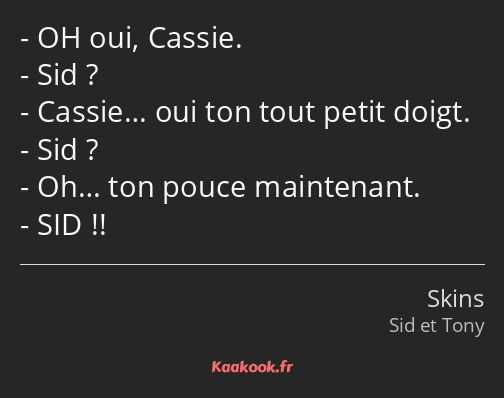 - OH oui, Cassie.
- Sid ?
- Cassie… oui ton tout petit doigt.
- Sid ?
- Oh… ton pouce maintenant.
- SID !!

Skins
Sid et Tony

Kaakook.fr